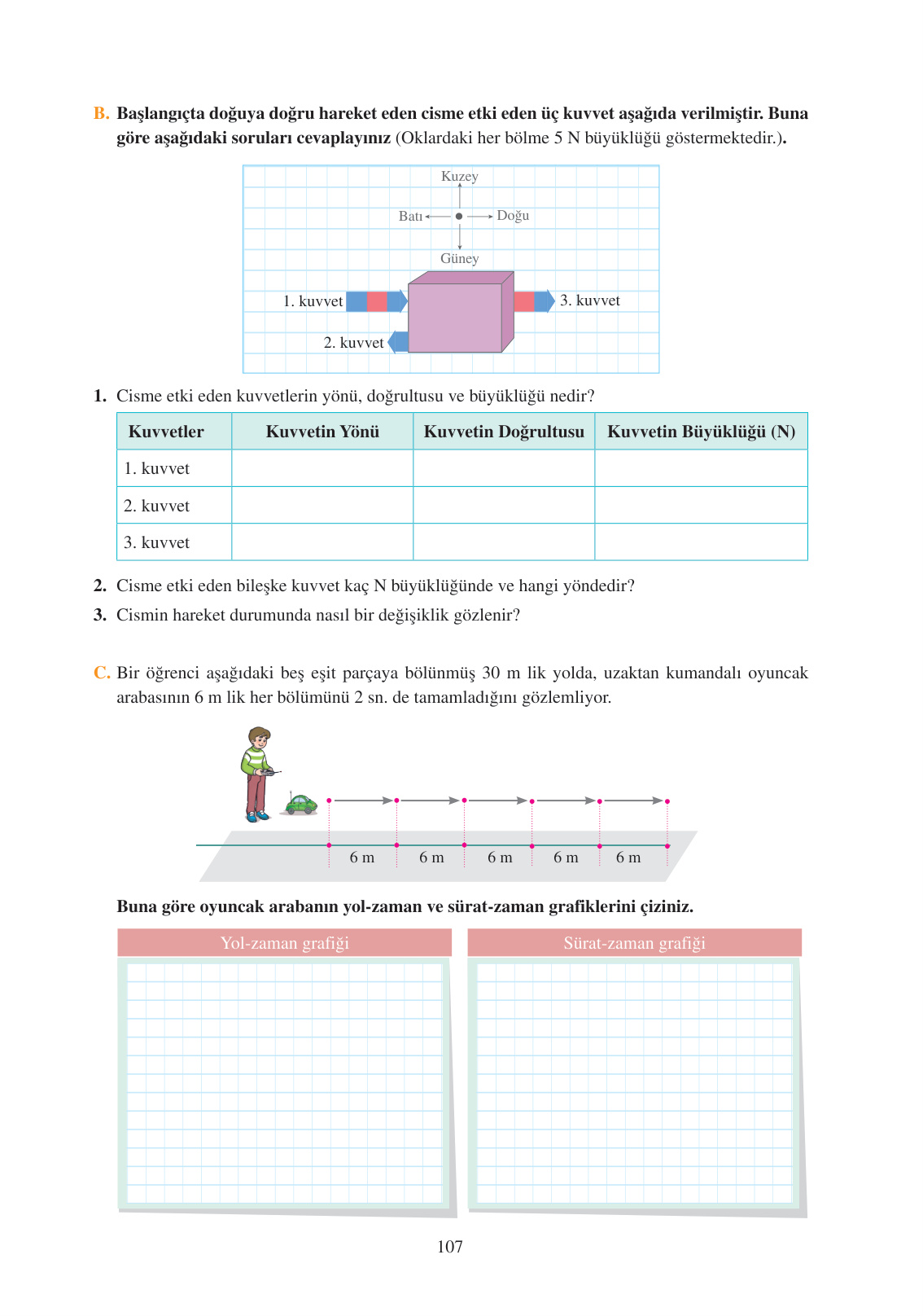 B. Başlangıçta doğuya doğru hareket eden cisme etki eden üç kuvvet aşağıda verilmiştir. Buna göre aşağıdaki soruları cevaplayınız (Oklardaki her bölme 5 N büyüklüğü göstermektedir.).

Kuzey
Batı
Doğu
Güney
1. kuvvet
3. kuvvet
2. kuvvet

1. Cisme etki eden kuvvetlerin yönü, doğrultusu ve büyüklüğü nedir?

| Kuvvetler | Kuvvetin Yönü | Kuvvetin Doğrultusu | Kuvvetin Büyüklüğü (N) |
|---|---|---|---|
| 1. kuvvet | | | |
| 2. kuvvet | | | |
| 3. kuvvet | | | |

2. Cisme etki eden bileşke kuvvet kaç N büyüklüğünde ve hangi yöndedir?
3. Cismin hareket durumunda nasıl bir değişiklik gözlenir?

C. Bir öğrenci aşağıdaki beş eşit parçaya bölünmüş 30 m lik yolda, uzaktan kumandalı oyuncak arabasının 6 m lik her bölümünü 2 sn. de tamamladığını gözlemliyor.

6 m 6 m 6 m 6 m 6 m

Buna göre oyuncak arabanın yol-zaman ve sürat-zaman grafiklerini çiziniz.

Yol-zaman grafiği
Sürat-zaman grafiği

107